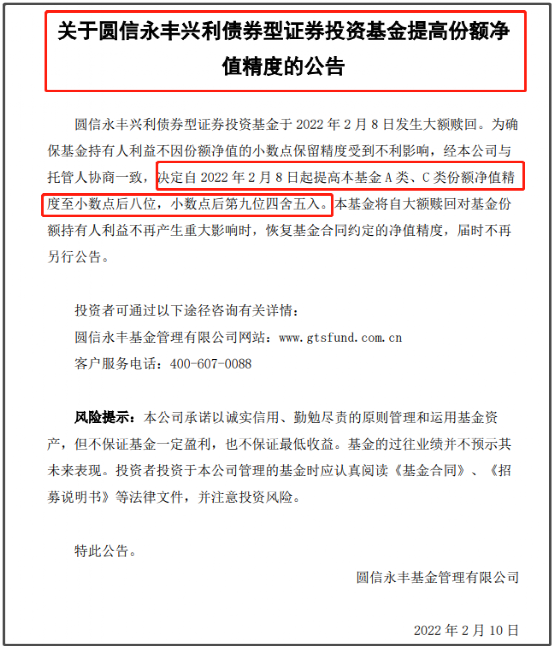 关于圆信永丰兴利债券型证券投资基金提高份额净值精度的公告

圆信永丰兴利债券型证券投资基金于 2022 年 2 月 8 日发生大额赎回。为确保基金持有人利益不因份额净值的小数点保留精度受到不利影响，经本公司与托管人协商一致，决定自 2022 年 2 月 8 日起提高本基金 A 类、C 类份额净值精度至小数点后八位，小数点后第九位四舍五入。本基金将自大额赎回对基金份额持有人利益不再产生重大影响时，恢复基金合同约定的净值精度，届时不再另行公告。

投资者可通过以下途径咨询有关详情：

圆信永丰基金管理有限公司网站：www.gtsfund.com.cn

客户服务电话：400-607-0088

风险提示：本公司承诺以诚实信用、勤勉尽责的原则管理和运用基金资产，但不保证基金一定盈利，也不保证最低收益。基金的过往业绩并不预示其未来表现。投资者投资于本公司管理的基金时应认真阅读《基金合同》、《招募说明书》等法律文件，并注意投资风险。

特此公告。

圆信永丰基金管理有限公司

2022 年 2 月 10 日